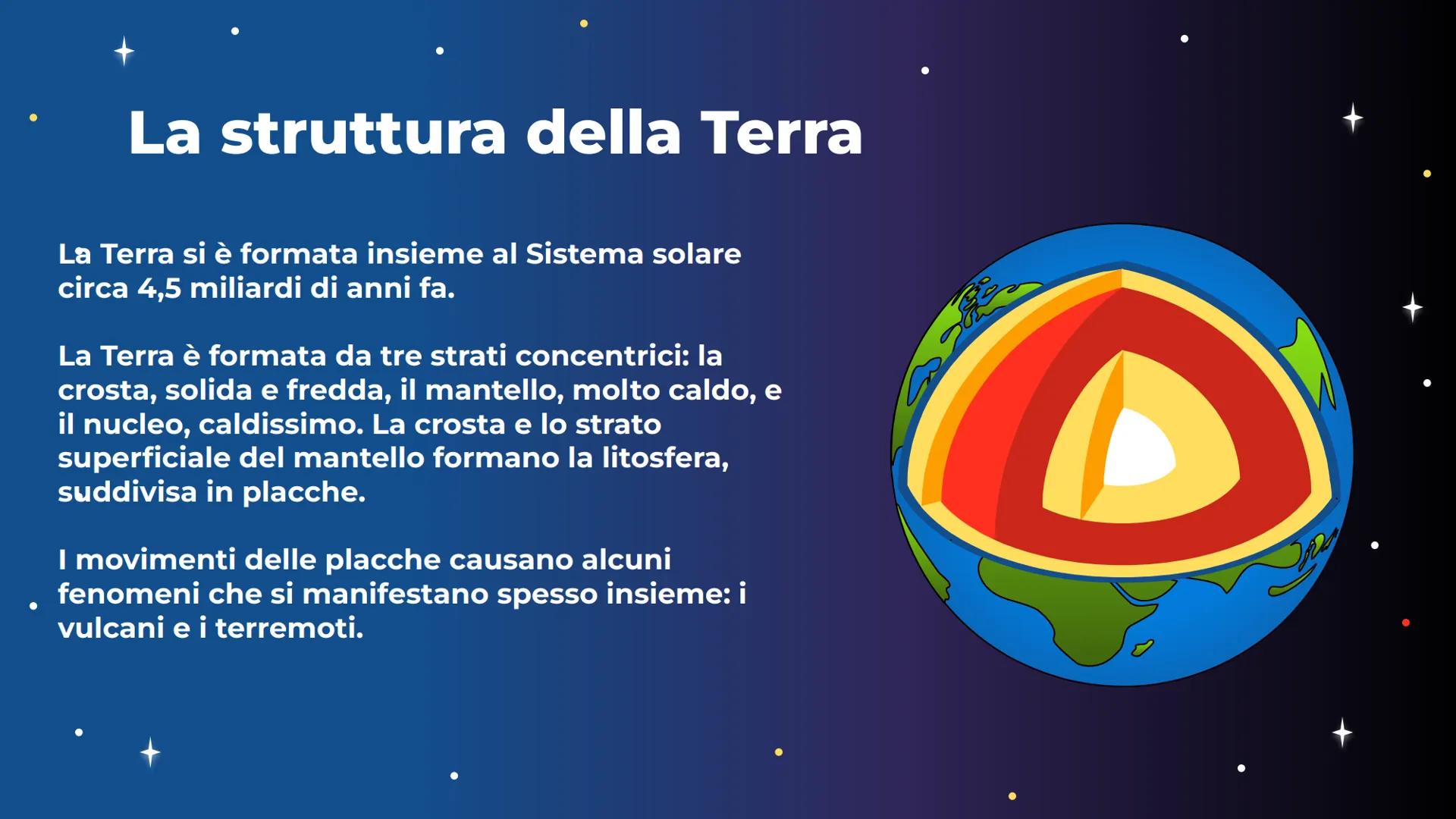 La struttura della Terra

La Terra si è formata insieme al Sistema solare circa 4,5 miliardi di anni fa.

La Terra è formata da tre strati concentrici: la crosta, solida e fredda, il mantello, molto caldo, e il nucleo, caldissimo. La crosta e lo strato superficiale del mantello formano la litosfera, suddivisa in placche.

I movimenti delle placche causano alcuni fenomeni che si manifestano spesso insieme: i vulcani e i terremoti.